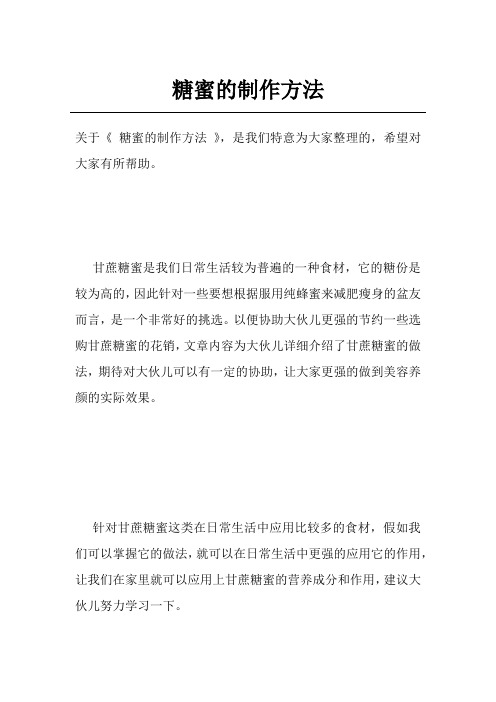 糖蜜的制作方法

关于《 糖蜜的制作方法 》，是我们特意为大家整理的，希望对大家有所帮助。

甘蔗糖蜜是我们日常生活较为普遍的一种食材，它的糖份是较为高的，因此针对一些要想根据服用纯蜂蜜来减肥瘦身的盆友而言，是一个非常好的挑选。以便协助大伙儿更强的节约一些选购甘蔗糖蜜的花销，文章内容为大伙儿详细介绍了甘蔗糖蜜的做法，期待对大伙儿可以有一定的协助，让大家更强的做到美容养颜的实际效果。

针对甘蔗糖蜜这类在日常生活中应用比较多的食材，假如我们可以掌握它的做法，就可以在日常生活中更强的应用它的作用，让我们在家里就可以应用上甘蔗糖蜜的营养成分和作用，建议大伙儿努力学习一下。